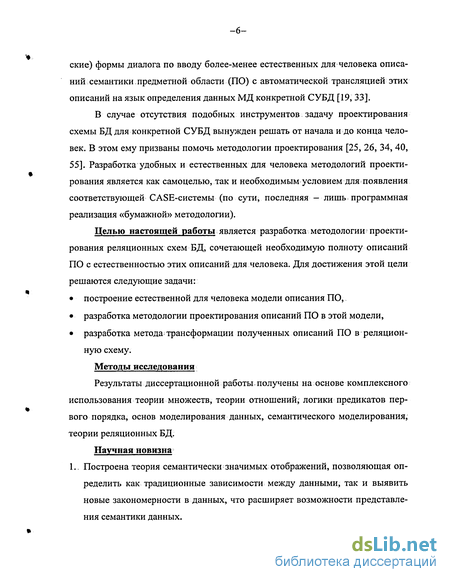 –6–

ские) формы диалога по вводу более-менее естественных для человека описаний семантики предметной области (ПО) с автоматической трансляцией этих описаний на язык определения данных МД конкретной СУБД [19, 33].

В случае отсутствия подобных инструментов задачу проектирования схемы БД для конкретной СУБД вынужден решать от начала и до конца человек. В этом ему призваны помочь методологии проектирования [25, 26, 34, 40, 55]. Разработка удобных и естественных для человека методологий проектирования является как самоцелью, так и необходимым условием для появления соответствующей CASE-системы (по сути, последняя – лишь программная реализация «бумажной» методологии).

Целью настоящей работы является разработка методологии проектирования реляционных схем БД, сочетающей необходимую полноту описаний ПО с естественностью этих описаний для человека. Для достижения этой цели решаются следующие задачи:

• построение естественной для человека модели описания ПО,
• разработка методологии проектирования описаний ПО в этой модели,
• разработка метода трансформации полученных описаний ПО в реляционную схему.

Методы исследования

Результаты диссертационной работы получены на основе комплексного использования теории множеств, теории отношений, логики предикатов первого порядка, основ моделирования данных, семантического моделирования, теории реляционных БД.

Научная новизна

1. Построена теория семантически значимых отображений, позволяющая определить как традиционные зависимости между данными, так и выявить новые закономерности в данных, что расширяет возможности представления семантики данных.

dsLib.net
библиотека диссертаций